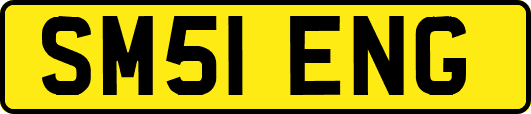 SM51 ENG